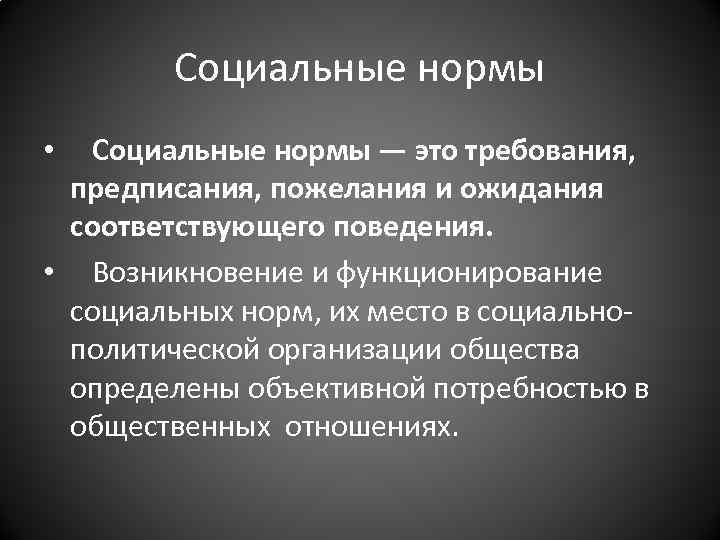 Социальные нормы

• Социальные нормы — это требования, предписания, пожелания и ожидания соответствующего поведения.

• Возникновение и функционирование социальных норм, их место в социально-политической организации общества определены объективной потребностью в общественных отношениях.